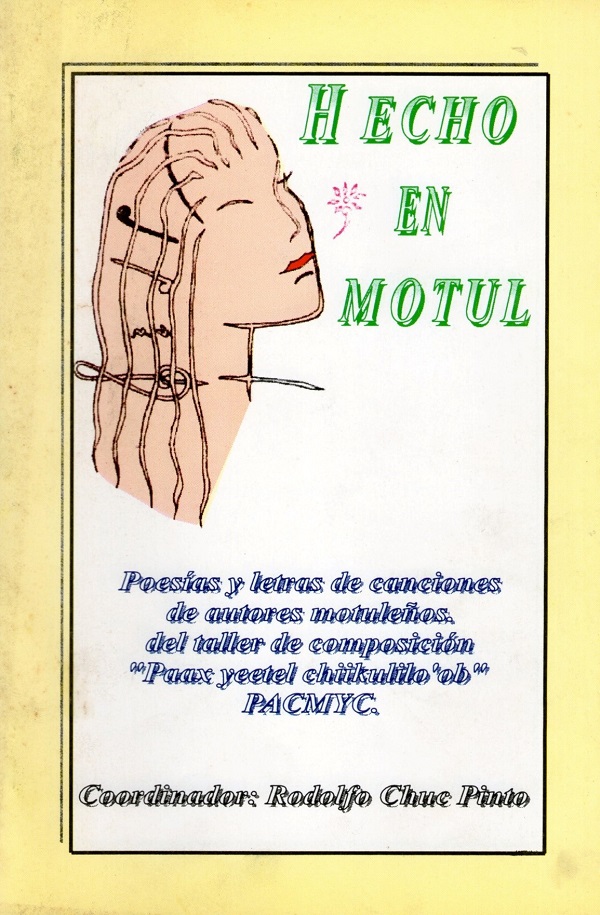 HECHO
EN
MOTUL

Poesías y letras de canciones de autores motuleños. del taller de composición "Paax yeetel chiikulilo'ob" PACMYC.

Coordinador: Rodolfo Chuc Pinto